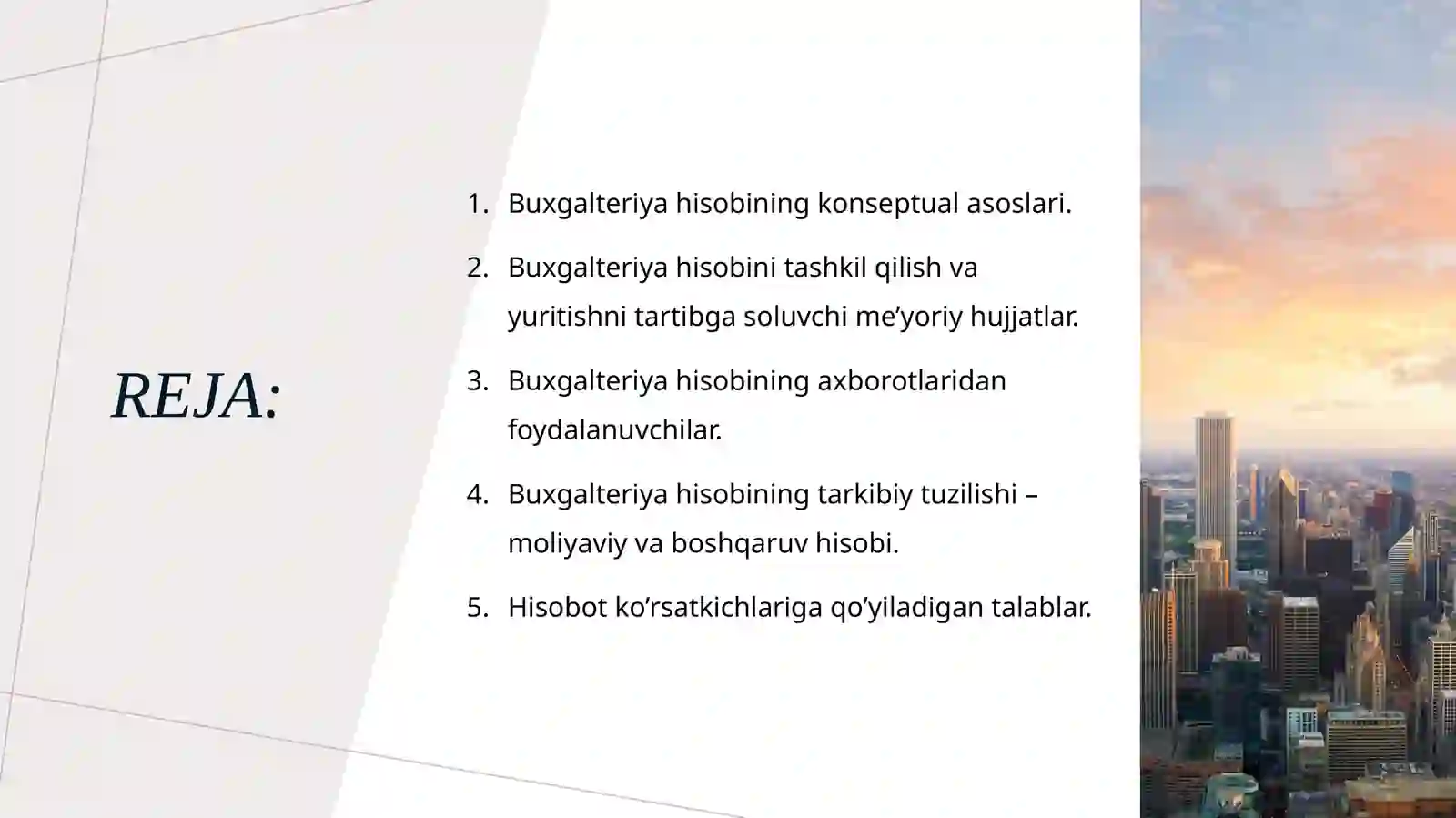 REJA:

1. Buxgalteriya hisobining konseptual asoslari.
2. Buxgalteriya hisobini tashkil qilish va yuritishni tartibga soluvchi me’yoriy hujjatlar.
3. Buxgalteriya hisobining axborotlaridan foydalanuvchilar.
4. Buxgalteriya hisobining tarkibiy tuzilishi – moliyaviy va boshqaruv hisobi.
5. Hisobot ko’rsatkichlariga qo’yiladigan talablar.